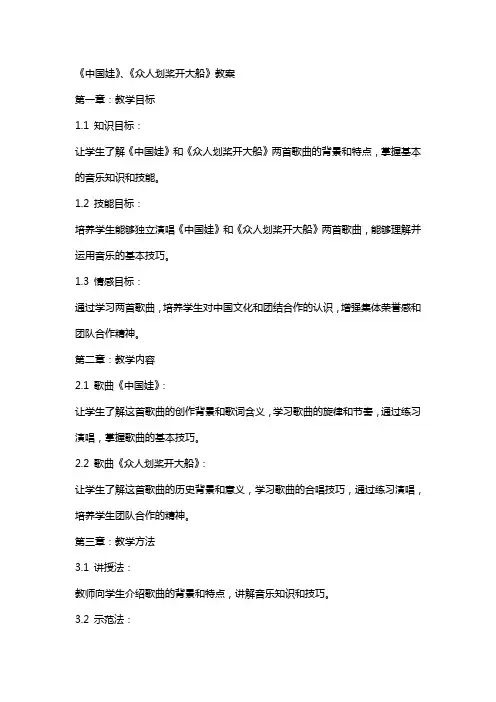 《中国娃》、《众人划桨开大船》教案

第一章：教学目标

1.1 知识目标：

让学生了解《中国娃》和《众人划桨开大船》两首歌曲的背景和特点，掌握基本的音乐知识和技能。

1.2 技能目标：

培养学生能够独立演唱《中国娃》和《众人划桨开大船》两首歌曲，能够理解并运用音乐的基本技巧。

1.3 情感目标：

通过学习两首歌曲，培养学生对中国文化和团结合作的认识，增强集体荣誉感和团队合作精神。

第二章：教学内容

2.1 歌曲《中国娃》：

让学生了解这首歌曲的创作背景和歌词含义，学习歌曲的旋律和节奏，通过练习演唱，掌握歌曲的基本技巧。

2.2 歌曲《众人划桨开大船》：

让学生了解这首歌曲的历史背景和意义，学习歌曲的合唱技巧，通过练习演唱，培养学生团队合作的精神。

第三章：教学方法

3.1 讲授法：

教师向学生介绍歌曲的背景和特点，讲解音乐知识和技巧。

3.2 示范法：